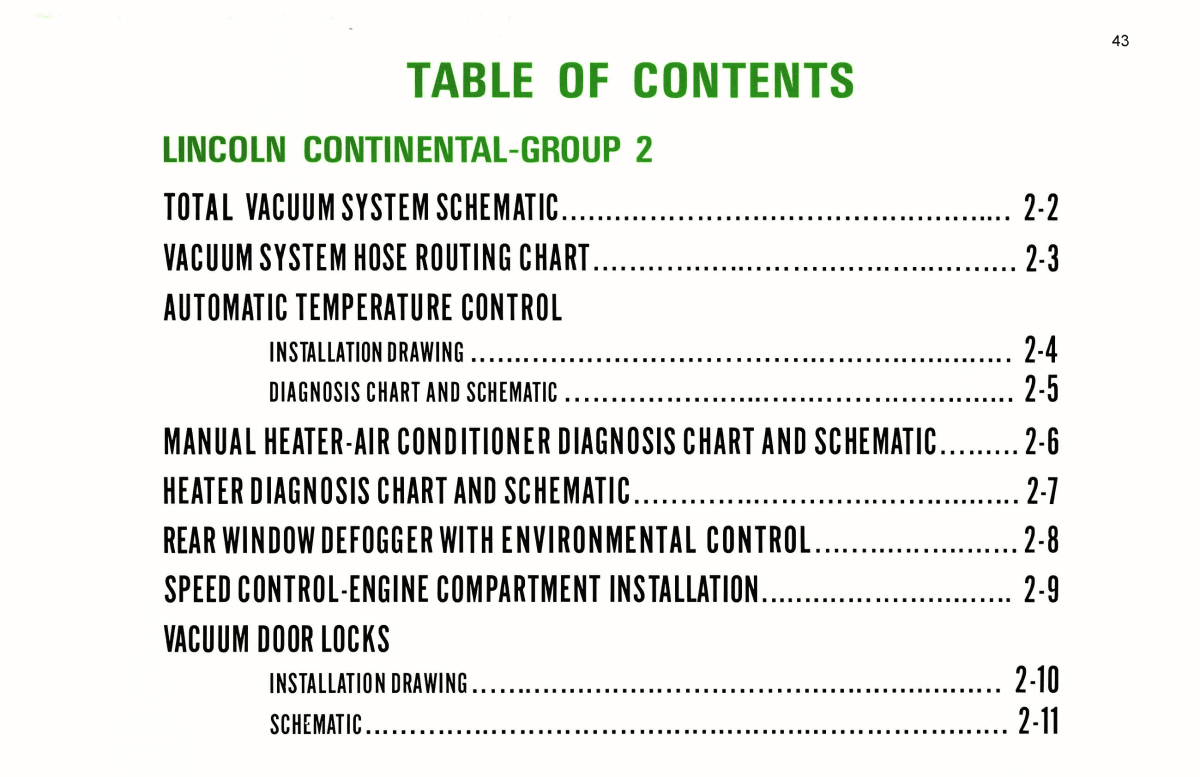 43

TABLE OF CONTENTS

LINCOLN CONTINENTAL-GROUP 2

TOTAL VACUUM SYSTEM SCHEMATIC 2-2

VACUUM SYSTEM HOSE ROUTING CHART 2-3

AUTOMATIC TEMPERATURE CONTROL

INSTALLATION DRAWING 2-4

DIAGNOSIS CHART AND SCHEMATIC 2-5

MANUAL HEATER-AIR CONDITIONER DIAGNOSIS CHART AND SCHEMATIC 2-6

HEATER DIAGNOSIS CHART AND SCHEMATIC 2-7

REAR WINDOW DEFOGGER WITH ENVIRONMENTAL CONTROL 2-8

SPEED CONTROL-ENGINE COMPARTMENT INSTALLATION 2-9

VACUUM DOOR LOCKS

INSTALLATION DRAWING 2-10

SCHEMATIC 2-11